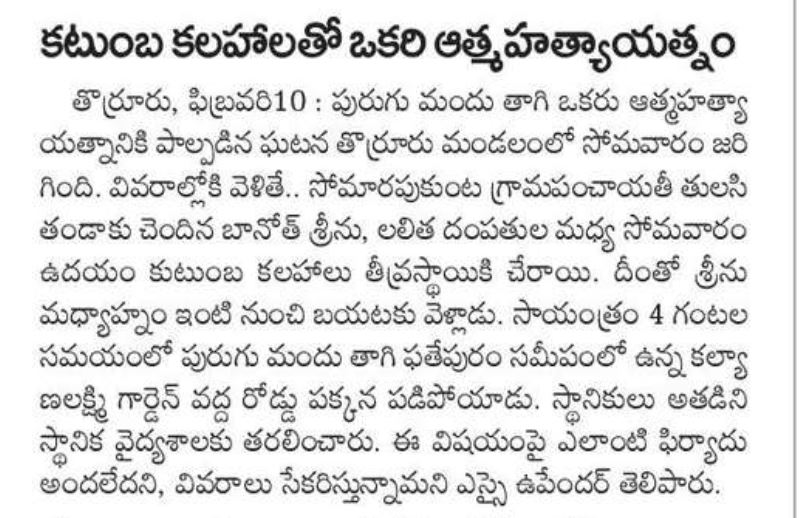 కటుంబ కలహాలతో ఒకరి ఆత్మహత్యాయత్నం

తొర్రూరు, ఫిబ్రవరి10 : పురుగు మందు తాగి ఒకరు ఆత్మహత్యాయత్నానికి పాల్పడిన ఘటన తొర్రూరు మండలంలో సోమవారం జరిగింది. వివరాల్లోకి వెళితే.. సోమారపుకుంట గ్రామపంచాయతీ తులసి తండాకు చెందిన బానోత్ శ్రీను, లలిత దంపతుల మధ్య సోమవారం ఉదయం కుటుంబ కలహాలు తీవ్రస్థాయికి చేరాయి. దీంతో శ్రీను మధ్యాహ్నం ఇంటి నుంచి బయటకు వెళ్లాడు. సాయంత్రం 4 గంటల సమయంలో పురుగు మందు తాగి ఫతేపురం సమీపంలో ఉన్న కల్యాణలక్ష్మి గార్డెన్ వద్ద రోడ్డు పక్కన పడిపోయాడు. స్థానికులు అతడిని స్థానిక వైద్యశాలకు తరలించారు. ఈ విషయంపై ఎలాంటి ఫిర్యాదు అందలేదని, వివరాలు సేకరిస్తున్నామని ఎస్సై ఉపేందర్ తెలిపారు.